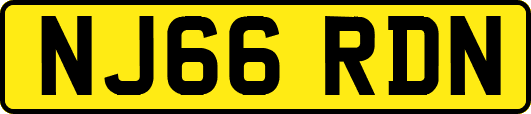 NJ66 RDN